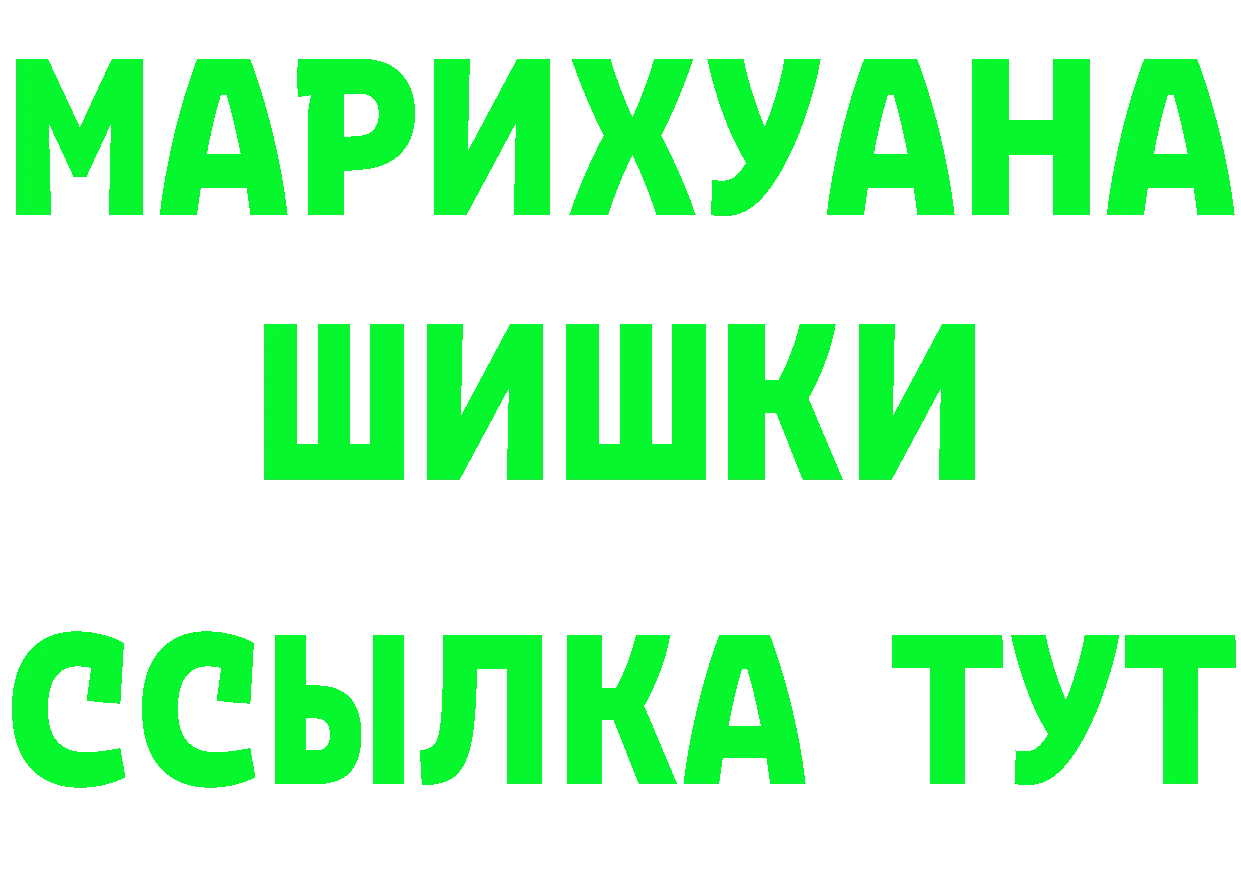 МАРИХУАНА
ШИШКИ
ССЫЛКА ТУТ